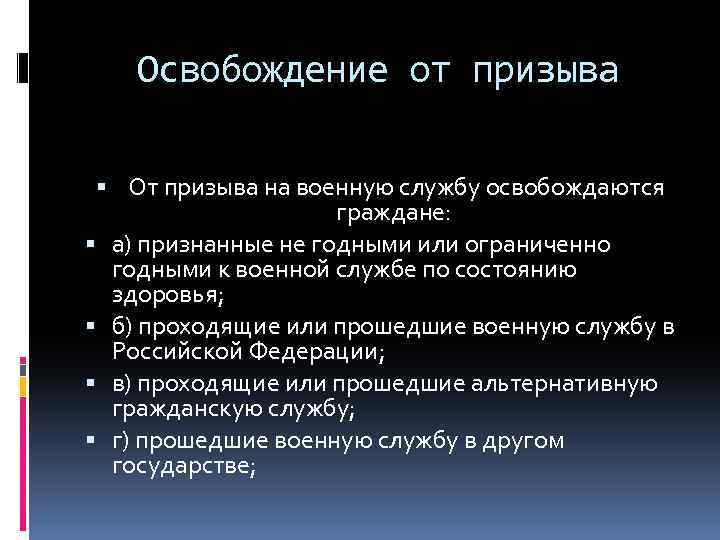 Освобождение от призыва

От призыва на военную службу освобождаются граждане:

а) признанные не годными или ограниченно годными к военной службе по состоянию здоровья;

б) проходящие или прошедшие военную службу в Российской Федерации;

в) проходящие или прошедшие альтернативную гражданскую службу;

г) прошедшие военную службу в другом государстве;